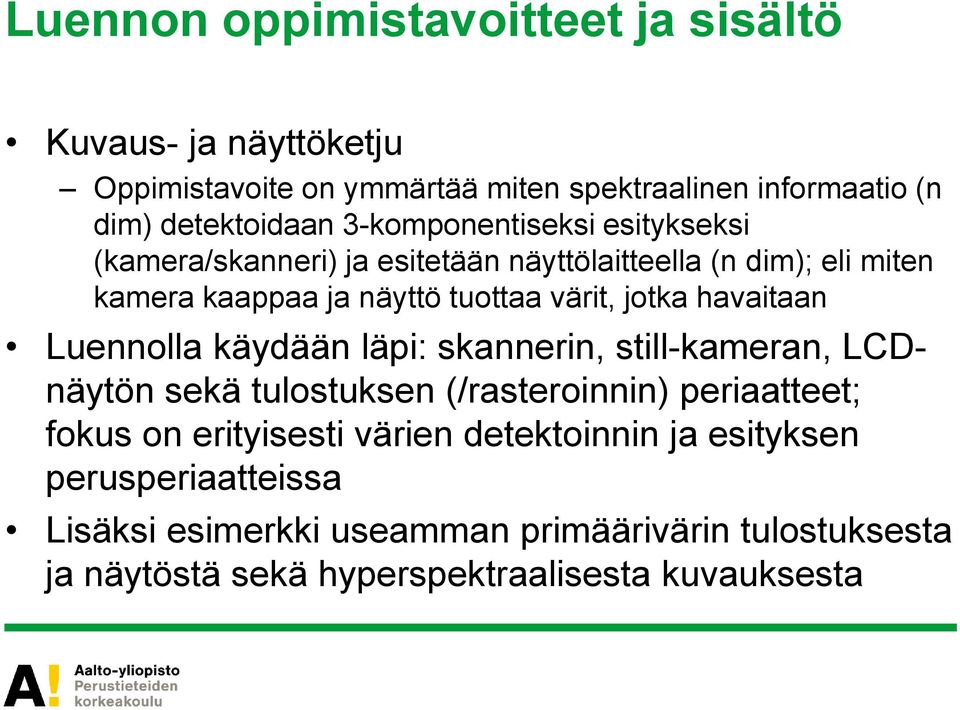 Luennon oppimistavoitteet ja sisältö

• Kuvaus- ja näyttöketju
– Oppimistavoite on ymmärtää miten spektraalinen informaatio (n dim) detektoidaan 3-komponentiseksi esitykseksi (kamera/skanneri) ja esitetään näyttölaitteella (n dim); eli miten kamera kaappaa ja näyttö tuottaa värit, jotka havaitaan

• Luennolla käydään läpi: skannerin, still-kameran, LCD-näytön sekä tulostuksen (/rasteroinnin) periaatteet; fokus on erityisesti värien detektoinnin ja esityksen perusperiaatteissa

• Lisäksi esimerkki useamman primäärivärin tulostuksesta ja näytöstä sekä hyperspektraalisesta kuvauksesta

A! Aalto-yliopisto Perustieteiden korkeakoulu